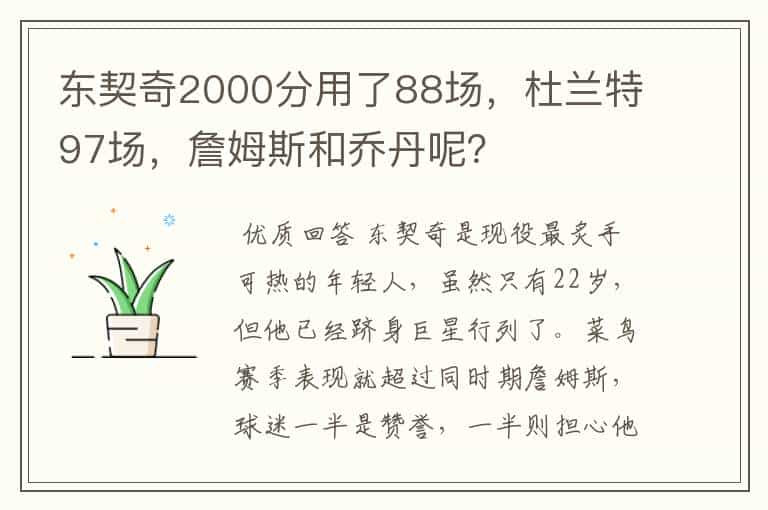 东契奇2000分用了88场，杜兰特97场，詹姆斯和乔丹呢？

优质回答 东契奇是现役最炙手可热的年轻人，虽然只有22岁，但他已经跻身巨星行列了。菜鸟赛季表现就超过同时期詹姆斯，球迷一半是赞誉，一半则担心他